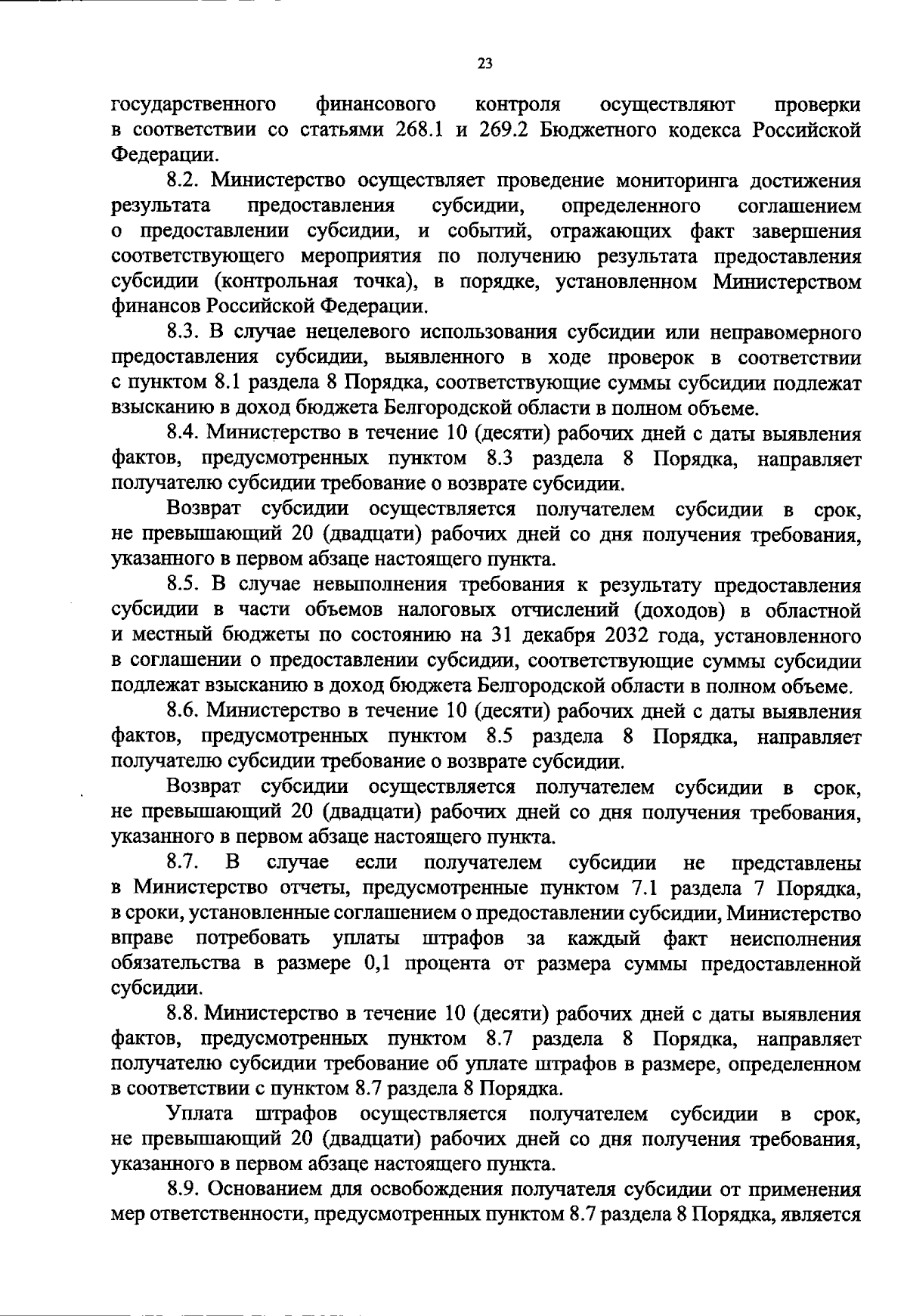 23

государственного финансового контроля осуществляют проверки в соответствии со статьями 268.1 и 269.2 Бюджетного кодекса Российской Федерации.

8.2. Министерство осуществляет проведение мониторинга достижения результата предоставления субсидии, определенного соглашением о предоставлении субсидии, и событий, отражающих факт завершения соответствующего мероприятия по получению результата предоставления субсидии (контрольная точка), в порядке, установленном Министерством финансов Российской Федерации.

8.3. В случае нецелевого использования субсидии или неправомерного предоставления субсидии, выявленного в ходе проверок в соответствии с пунктом 8.1 раздела 8 Порядка, соответствующие суммы субсидии подлежат взысканию в доход бюджета Белгородской области в полном объеме.

8.4. Министерство в течение 10 (десяти) рабочих дней с даты выявления фактов, предусмотренных пунктом 8.3 раздела 8 Порядка, направляет получателю субсидии требование о возврате субсидии.

Возврат субсидии осуществляется получателем субсидии в срок, не превышающий 20 (двадцати) рабочих дней со дня получения требования, указанного в первом абзаце настоящего пункта.

8.5. В случае невыполнения требования к результату предоставления субсидии в части объемов налоговых отчислений (доходов) в областной и местный бюджеты по состоянию на 31 декабря 2032 года, установленного в соглашении о предоставлении субсидии, соответствующие суммы субсидии подлежат взысканию в доход бюджета Белгородской области в полном объеме.

8.6. Министерство в течение 10 (десяти) рабочих дней с даты выявления фактов, предусмотренных пунктом 8.5 раздела 8 Порядка, направляет получателю субсидии требование о возврате субсидии.

Возврат субсидии осуществляется получателем субсидии в срок, не превышающий 20 (двадцати) рабочих дней со дня получения требования, указанного в первом абзаце настоящего пункта.

8.7. В случае если получателем субсидии не представлены в Министерство отчеты, предусмотренные пунктом 7.1 раздела 7 Порядка, в сроки, установленные соглашением о предоставлении субсидии, Министерство вправе потребовать уплаты штрафов за каждый факт неисполнения обязательства в размере 0,1 процента от размера суммы предоставленной субсидии.

8.8. Министерство в течение 10 (десяти) рабочих дней с даты выявления фактов, предусмотренных пунктом 8.7 раздела 8 Порядка, направляет получателю субсидии требование об уплате штрафов в размере, определенном в соответствии с пунктом 8.7 раздела 8 Порядка.

Уплата штрафов осуществляется получателем субсидии в срок, не превышающий 20 (двадцати) рабочих дней со дня получения требования, указанного в первом абзаце настоящего пункта.

8.9. Основанием для освобождения получателя субсидии от применения мер ответственности, предусмотренных пунктом 8.7 раздела 8 Порядка, является